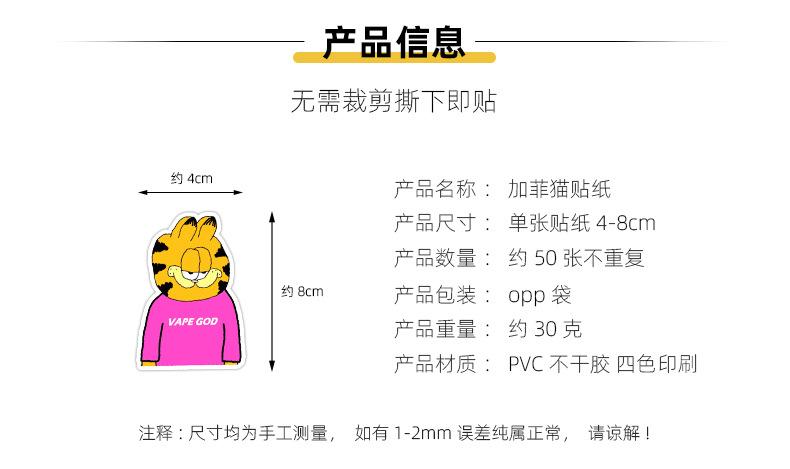 产品信息

无需裁剪撕下即贴

约 4cm

约 8cm

VAPE GOD

产品名称： 加菲猫贴纸
产品尺寸： 单张贴纸 4-8cm
产品数量： 约 50 张不重复
产品包装： opp 袋
产品重量： 约 30 克
产品材质： PVC 不干胶 四色印刷

注释：尺寸均为手工测量， 如有 1-2mm 误差纯属正常， 请谅解！